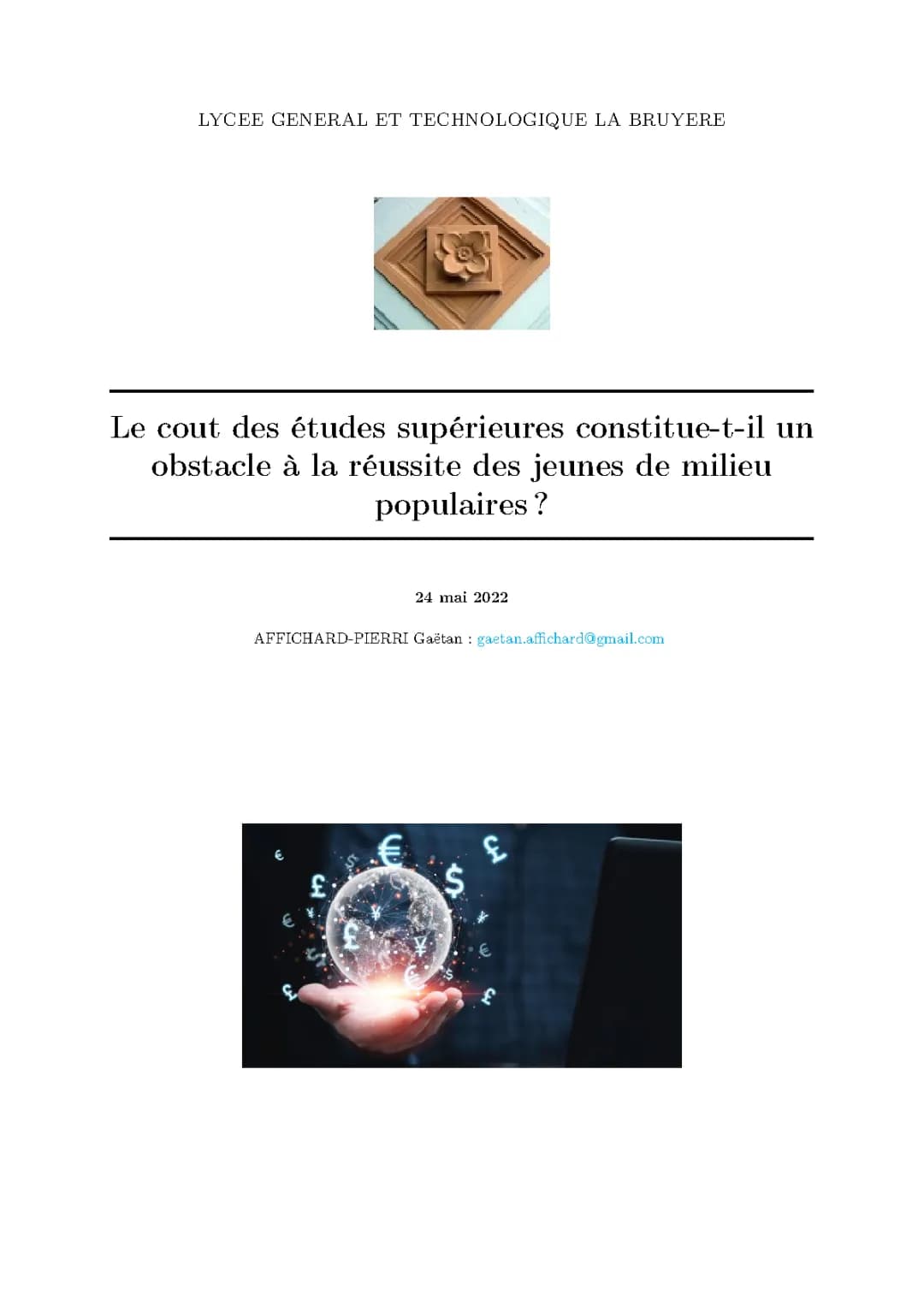 LYCEE GENERAL ET TECHNOLOGIQUE LA BRUYERE

Le cout des études supérieures constitue-t-il un obstacle à la réussite des jeunes de milieu populaires ?

24 mai 2022

AFFICHARD-PIERRI Gaëtan : gaetan.affichard@gmail.com